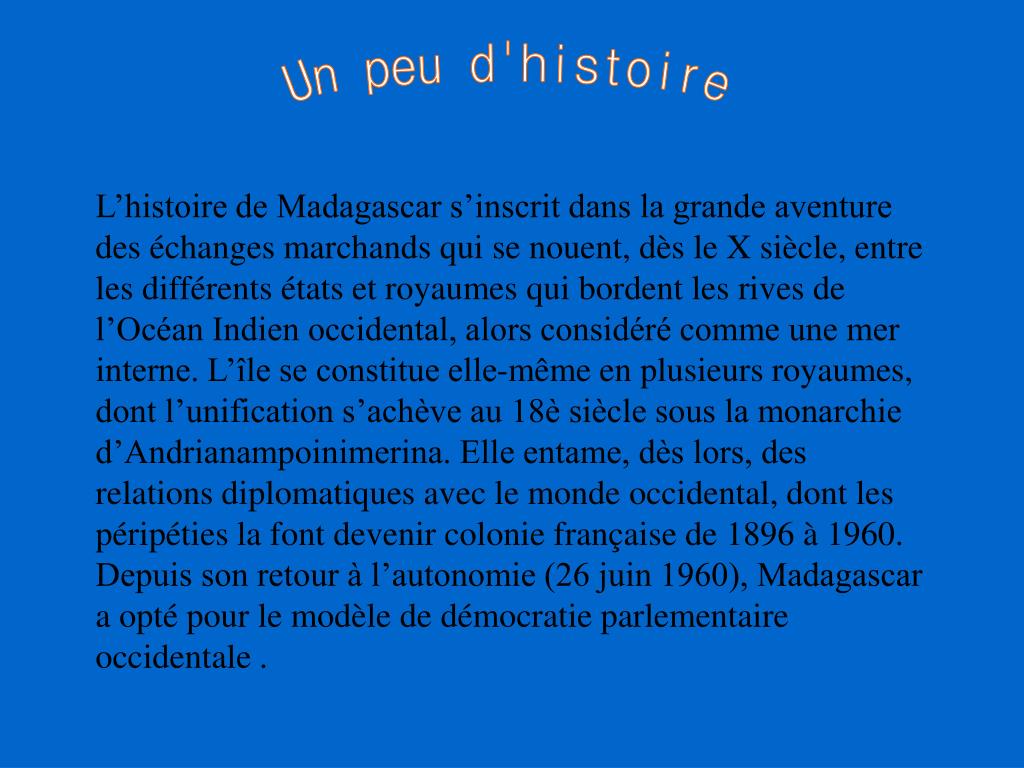 Un peu d'histoire

L’histoire de Madagascar s’inscrit dans la grande aventure des échanges marchands qui se nouent, dès le X siècle, entre les différents états et royaumes qui bordent les rives de l’Océan Indien occidental, alors considéré comme une mer interne. L’île se constitue elle-même en plusieurs royaumes, dont l’unification s’achève au 18è siècle sous la monarchie d’Andrianampoinimerina. Elle entame, dès lors, des relations diplomatiques avec le monde occidental, dont les péripéties la font devenir colonie française de 1896 à 1960. Depuis son retour à l’autonomie (26 juin 1960), Madagascar a opté pour le modèle de démocratie parlementaire occidentale .